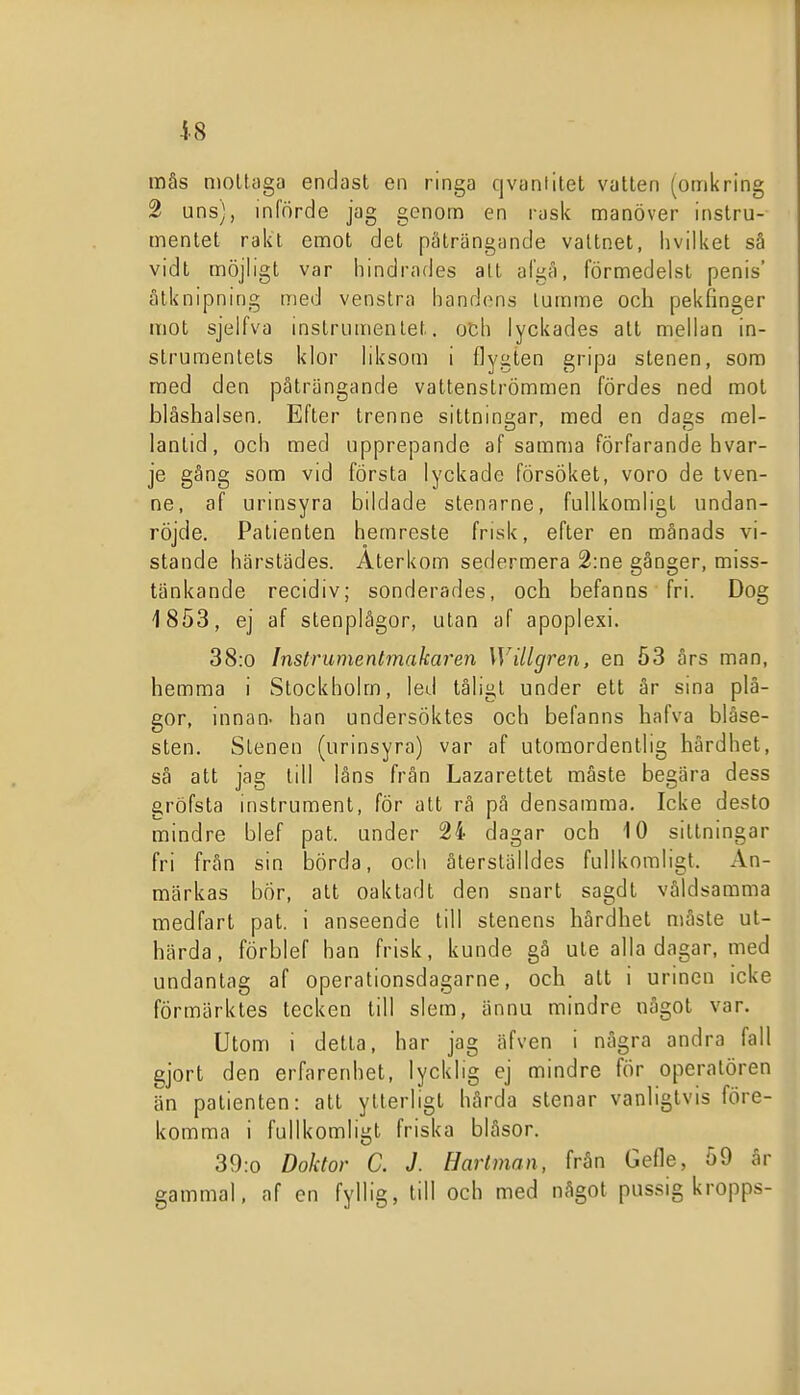 48

mås mottaga endast en ringa qvantitet vatten (omkring 2 uns), införde jag genom en rask manöver instrumentet rakt emot det påträngande vattnet, hvilket så vidt möjligt var hindrades att afgå, förmedelst penis' åtknipning med venstra handens tumme och pekfinger mot sjelfva instrumentet, och lyckades att mellan instrumentets klor liksom i flygten gripa stenen, som med den påträngande vattenströmmen fördes ned mot blåshalsen. Efter trenne sittningar, med en dags mellantid, och med upprepande af samma förfarande hvarje gång som vid första lyckade försöket, voro de tvenne, af urinsyra bildade stenarne, fullkomligt undanröjde. Patienten hemreste frisk, efter en månads vistande härstädes. Återkom sedermera 2:ne gånger, misstänkande recidiv; sonderades, och befanns fri. Dog 1853, ej af stenplågor, utan af apoplexi.

38:o Instrumentmakaren Willgren, en 53 års man, hemma i Stockholm, led tåligt under ett år sina plågor, innan han undersöktes och befanns hafva blåsesten. Stenen (urinsyra) var af utomordentlig hårdhet, så att jag till låns från Lazarettet måste begära dess gröfsta instrument, för att rå på densamma. Icke desto mindre blef pat. under 24 dagar och 10 sittningar fri från sin börda, och återställdes fullkomligt. Anmärkas bör, att oaktadt den snart sagdt våldsamma medfart pat. i anseende till stenens hårdhet måste uthärda, förblef han frisk, kunde gå ute alla dagar, med undantag af operationsdagarne, och att i urinen icke förmärktes tecken till slem, ännu mindre något var.

Utom i detta, har jag äfven i några andra fall gjort den erfarenhet, lycklig ej mindre för operatören än patienten: att ytterligt hårda stenar vanligtvis förekomma i fullkomligt friska blåsor.

39:o Doktor C. J. Hartman, från Gefle, 59 år gammal, af en fyllig, till och med något pussig kropps-